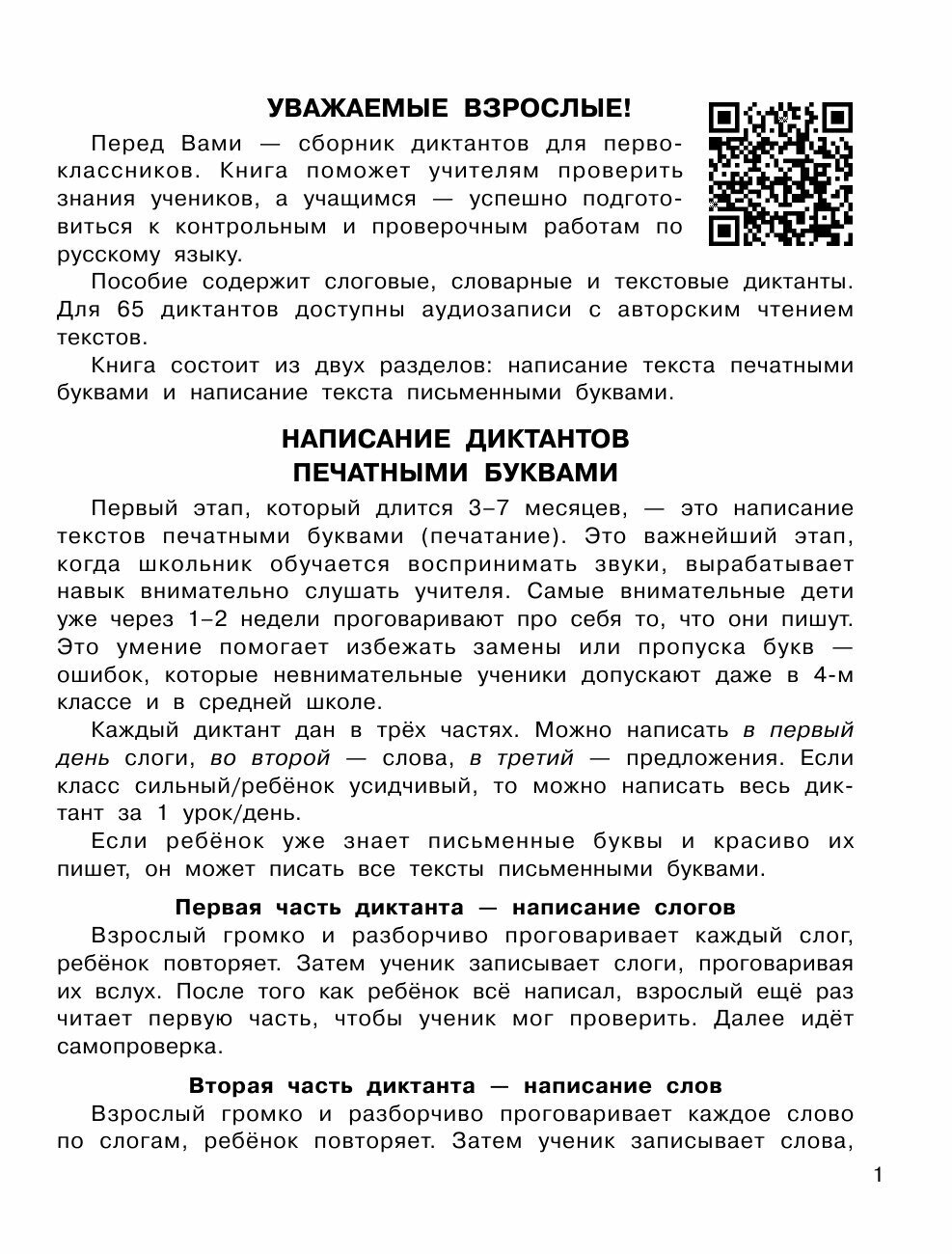 УВАЖАЕМЫЕ ВЗРОСЛЫЕ!

Перед Вами — сборник диктантов для первоклассников. Книга поможет учителям проверить знания учеников, а учащимся — успешно подготовиться к контрольным и проверочным работам по русскому языку.

Пособие содержит слоговые, словарные и текстовые диктанты. Для 65 диктантов доступны аудиозаписи с авторским чтением текстов.

Книга состоит из двух разделов: написание текста печатными буквами и написание текста письменными буквами.

НАПИСАНИЕ ДИКТАНТОВ ПЕЧАТНЫМИ БУКВАМИ

Первый этап, который длится 3–7 месяцев, — это написание текстов печатными буквами (печатание). Это важнейший этап, когда школьник обучается воспринимать звуки, вырабатывает навык внимательно слушать учителя. Самые внимательные дети уже через 1–2 недели проговаривают про себя то, что они пишут. Это умение помогает избежать замены или пропуска букв — ошибок, которые невнимательные ученики допускают даже в 4-м классе и в средней школе.

Каждый диктант дан в трёх частях. Можно написать в первый день слоги, во второй — слова, в третий — предложения. Если класс сильный/ребёнок усидчивый, то можно написать весь диктант за 1 урок/день.

Если ребёнок уже знает письменные буквы и красиво их пишет, он может писать все тексты письменными буквами.

Первая часть диктанта — написание слогов

Взрослый громко и разборчиво проговаривает каждый слог, ребёнок повторяет. Затем ученик записывает слоги, проговаривая их вслух. После того как ребёнок всё написал, взрослый ещё раз читает первую часть, чтобы ученик мог проверить. Далее идёт самопроверка.

Вторая часть диктанта — написание слов

Взрослый громко и разборчиво проговаривает каждое слово по слогам, ребёнок повторяет. Затем ученик записывает слова,

1